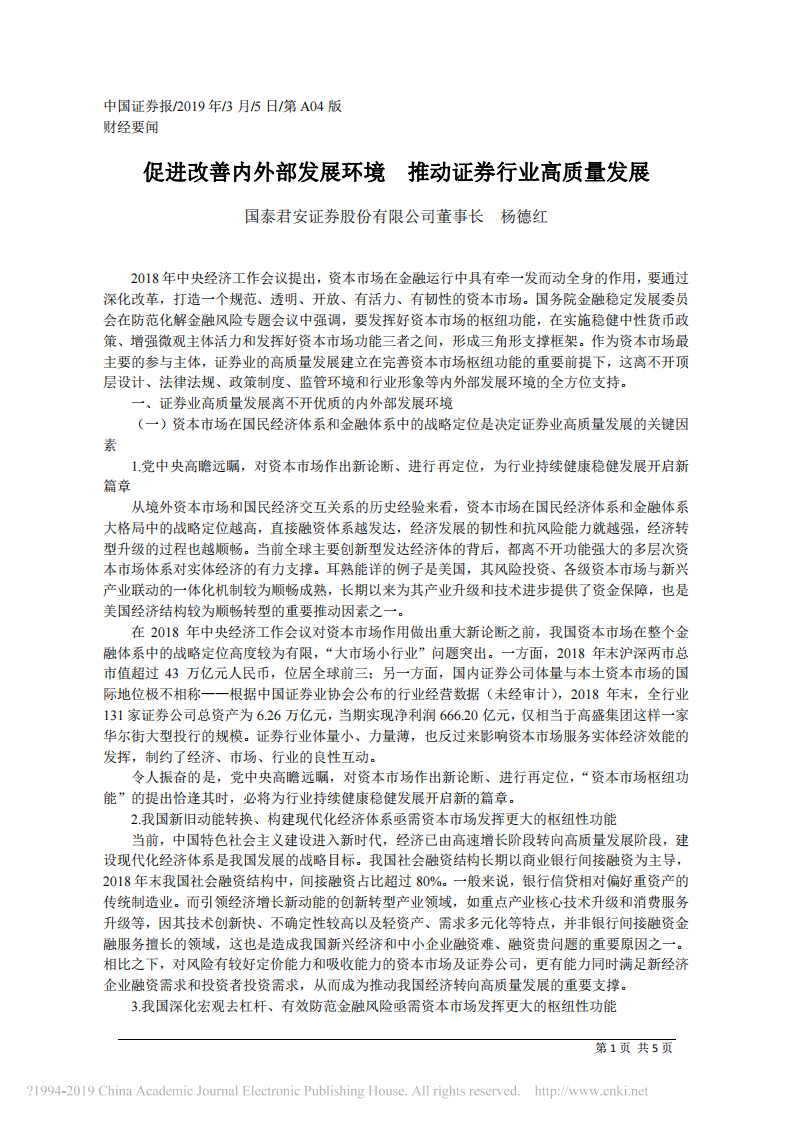 中国证券报/2019 年/3 月/5 日/第 A04 版
财经要闻

促进改善内外部发展环境　推动证券行业高质量发展

国泰君安证券股份有限公司董事长　杨德红

2018 年中央经济工作会议提出，资本市场在金融运行中具有牵一发而动全身的作用，要通过深化改革，打造一个规范、透明、开放、有活力、有韧性的资本市场。国务院金融稳定发展委员会在防范化解金融风险专题会议中强调，要发挥好资本市场的枢纽功能，在实施稳健中性货币政策、增强微观主体活力和发挥好资本市场功能三者之间，形成三角形支撑框架。作为资本市场最主要的参与主体，证券业的高质量发展建立在完善资本市场枢纽功能的重要前提下，这离不开顶层设计、法律法规、政策制度、监管环境和行业形象等内外部发展环境的全方位支持。

一、证券业高质量发展离不开优质的内外部发展环境

（一）资本市场在国民经济体系和金融体系中的战略定位是决定证券业高质量发展的关键因素

1.党中央高瞻远瞩，对资本市场作出新论断、进行再定位，为行业持续健康稳健发展开启新篇章

从境外资本市场和国民经济交互关系的历史经验来看，资本市场在国民经济体系和金融体系大格局中的战略定位越高，直接融资体系越发达，经济发展的韧性和抗风险能力就越强，经济转型升级的过程也越顺畅。当前全球主要创新型发达经济体的背后，都离不开功能强大的多层次资本市场体系对实体经济的有力支撑。耳熟能详的例子是美国，其风险投资、各级资本市场与新兴产业联动的一体化机制较为顺畅成熟，长期以来为其产业升级和技术进步提供了资金保障，也是美国经济结构较为顺畅转型的重要推动因素之一。

在 2018 年中央经济工作会议对资本市场作用做出重大新论断之前，我国资本市场在整个金融体系中的战略定位高度较为有限，“大市场小行业”问题突出。一方面，2018 年末沪深两市总市值超过 43 万亿元人民币，位居全球前三；另一方面，国内证券公司体量与本土资本市场的国际地位极不相称——根据中国证券业协会公布的行业经营数据（未经审计），2018 年末，全行业 131 家证券公司总资产为 6.26 万亿元，当期实现净利润 666.20 亿元，仅相当于高盛集团这样一家华尔街大型投行的规模。证券行业体量小、力量薄，也反过来影响资本市场服务实体经济效能的发挥，制约了经济、市场、行业的良性互动。

令人振奋的是，党中央高瞻远瞩，对资本市场作出新论断、进行再定位，“资本市场枢纽功能”的提出恰逢其时，必将为行业持续健康稳健发展开启新的篇章。

2.我国新旧动能转换、构建现代化经济体系亟需资本市场发挥更大的枢纽性功能

当前，中国特色社会主义建设进入新时代，经济已由高速增长阶段转向高质量发展阶段，建设现代化经济体系是我国发展的战略目标。我国社会融资结构长期以商业银行间接融资为主导，2018 年末我国社会融资结构中，间接融资占比超过 80%。一般来说，银行信贷相对偏好重资产的传统制造业。而引领经济增长新动能的创新转型产业领域，如重点产业核心技术升级和消费服务升级等，因其技术创新快、不确定性较高以及轻资产、需求多元化等特点，并非银行间接融资金融服务擅长的领域，这也是造成我国新兴经济和中小企业融资难、融资贵问题的重要原因之一。相比之下，对风险有较好定价能力和吸收能力的资本市场及证券公司，更有能力同时满足新经济企业融资需求和投资者投资需求，从而成为推动我国经济转向高质量发展的重要支撑。

3.我国深化宏观去杠杆、有效防范金融风险亟需资本市场发挥更大的枢纽性功能

第 1 页 共 5 页

?1994-2019 China Academic Journal Electronic Publishing House. All rights reserved. http://www.cnki.net